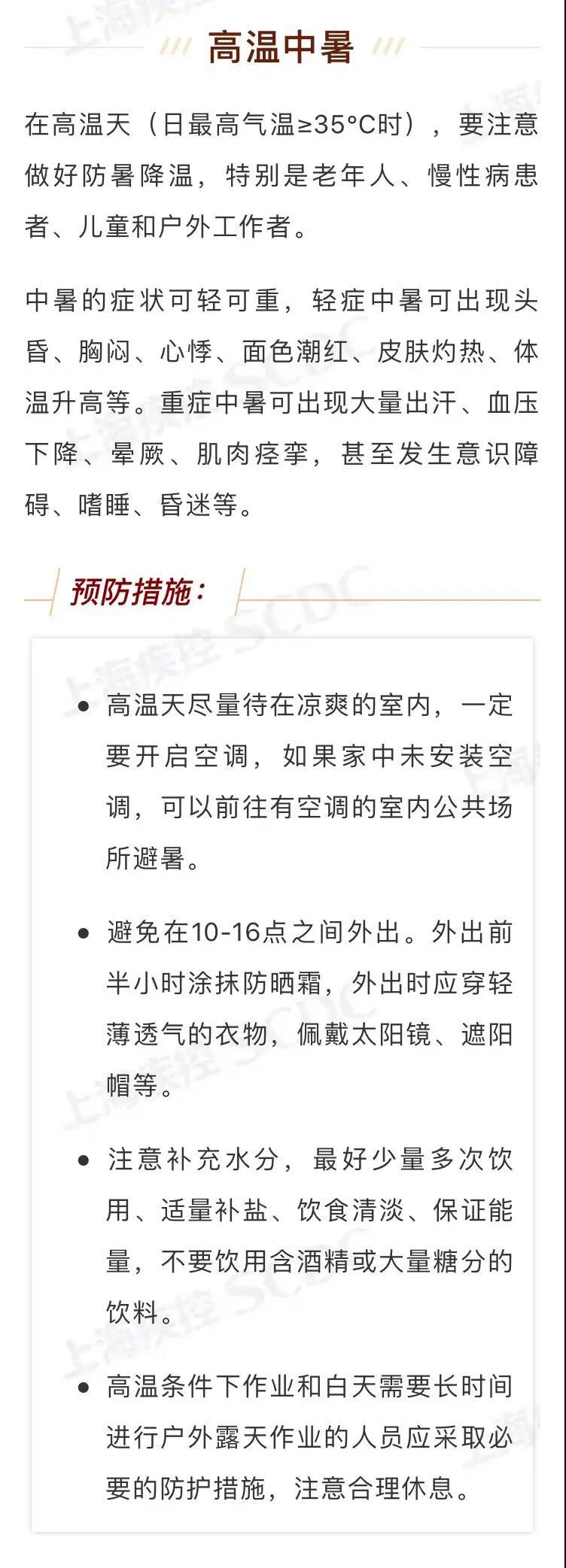 高温中暑

在高温天（日最高气温≥35°C时），要注意做好防暑降温，特别是老年人、慢性病患者、儿童和户外工作者。

中暑的症状可轻可重，轻症中暑可出现头昏、胸闷、心悸、面色潮红、皮肤灼热、体温升高等。重症中暑可出现大量出汗、血压下降、晕厥、肌肉痉挛，甚至发生意识障碍、嗜睡、昏迷等。

预防措施：

• 高温天尽量待在凉爽的室内，一定要开启空调，如果家中未安装空调，可以前往有空调的室内公共场所避暑。

• 避免在10-16点之间外出。外出前半小时涂抹防晒霜，外出时应穿轻薄透气的衣物，佩戴太阳镜、遮阳帽等。

• 注意补充水分，最好少量多次饮用、适量补盐、饮食清淡、保证能量，不要饮用含酒精或大量糖分的饮料。

• 高温条件下作业和白天需要长时间进行户外露天作业的人员应采取必要的防护措施，注意合理休息。

上海疾控 SCDC